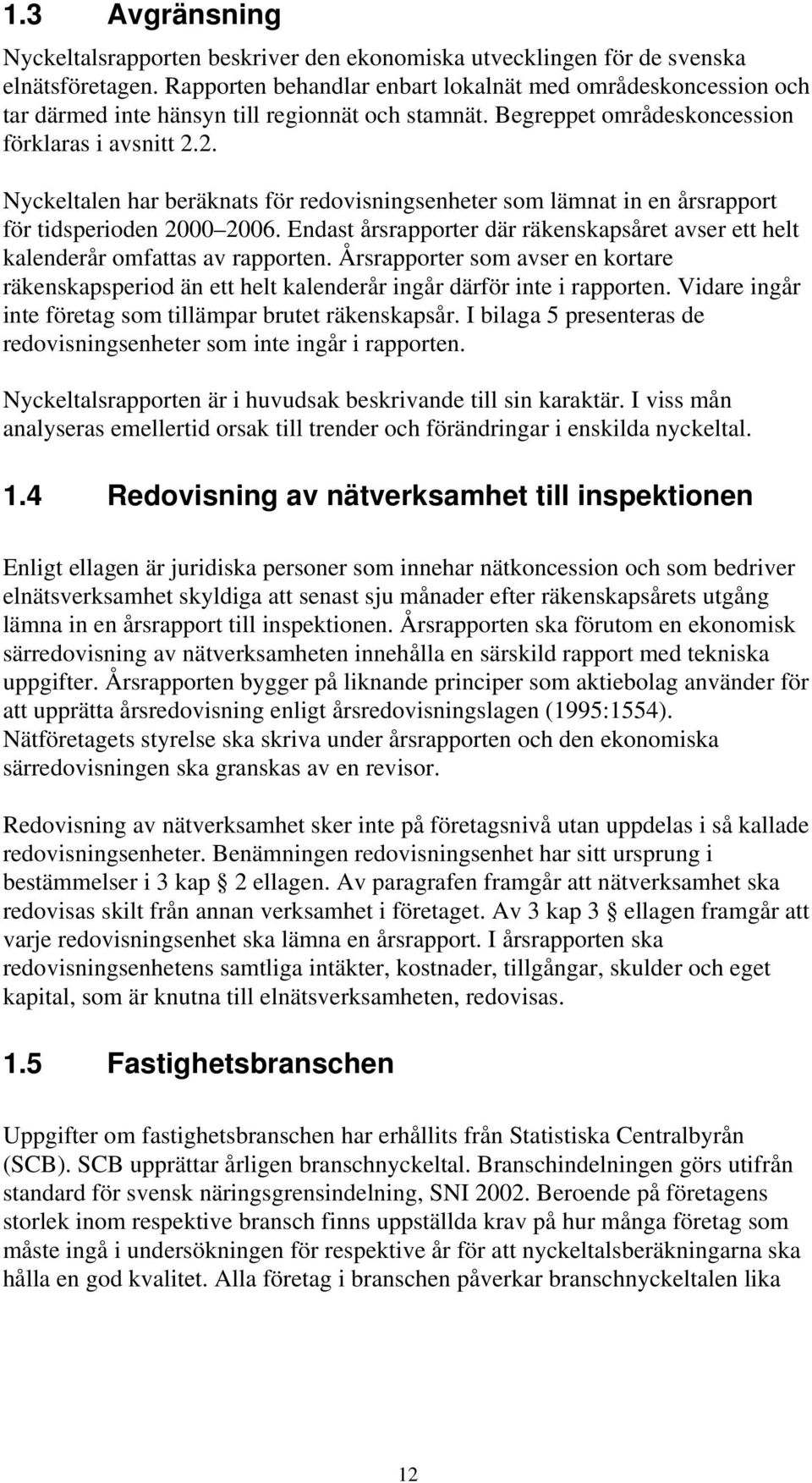 1.3 Avgränsning

Nyckeltalsrapporten beskriver den ekonomiska utvecklingen för de svenska elnätsföretagen. Rapporten behandlar enbart lokalnät med områdeskoncession och tar därmed inte hänsyn till regionnät och stamnät. Begreppet områdeskoncession förklaras i avsnitt 2.2.

Nyckeltalen har beräknats för redovisningsenheter som lämnat in en årsrapport för tidsperioden 2000 2006. Endast årsrapporter där räkenskapsåret avser ett helt kalenderår omfattas av rapporten. Årsrapporter som avser en kortare räkenskapsperiod än ett helt kalenderår ingår därför inte i rapporten. Vidare ingår inte företag som tillämpar brutet räkenskapsår. I bilaga 5 presenteras de redovisningsenheter som inte ingår i rapporten.

Nyckeltalsrapporten är i huvudsak beskrivande till sin karaktär. I viss mån analyseras emellertid orsak till trender och förändringar i enskilda nyckeltal.

1.4 Redovisning av nätverksamhet till inspektionen

Enligt ellagen är juridiska personer som innehar nätkoncession och som bedriver elnätsverksamhet skyldiga att senast sju månader efter räkenskapsårets utgång lämna in en årsrapport till inspektionen. Årsrapporten ska förutom en ekonomisk särredovisning av nätverksamheten innehålla en särskild rapport med tekniska uppgifter. Årsrapporten bygger på liknande principer som aktiebolag använder för att upprätta årsredovisning enligt årsredovisningslagen (1995:1554). Nätföretagets styrelse ska skriva under årsrapporten och den ekonomiska särredovisningen ska granskas av en revisor.

Redovisning av nätverksamhet sker inte på företagsnivå utan uppdelas i så kallade redovisningsenheter. Benämningen redovisningsenhet har sitt ursprung i bestämmelser i 3 kap § 2 ellagen. Av paragrafen framgår att nätverksamhet ska redovisas skilt från annan verksamhet i företaget. Av 3 kap 3 § ellagen framgår att varje redovisningsenhet ska lämna en årsrapport. I årsrapporten ska redovisningsenhetens samtliga intäkter, kostnader, tillgångar, skulder och eget kapital, som är knutna till elnätsverksamheten, redovisas.

1.5 Fastighetsbranschen

Uppgifter om fastighetsbranschen har erhållits från Statistiska Centralbyrån (SCB). SCB upprättar årligen branschnyckeltal. Branschindelningen görs utifrån standard för svensk näringsgrensindelning, SNI 2002. Beroende på företagens storlek inom respektive bransch finns uppställda krav på hur många företag som måste ingå i undersökningen för respektive år för att nyckeltalsberäkningarna ska hålla en god kvalitet. Alla företag i branschen påverkar branschnyckeltalen lika

12